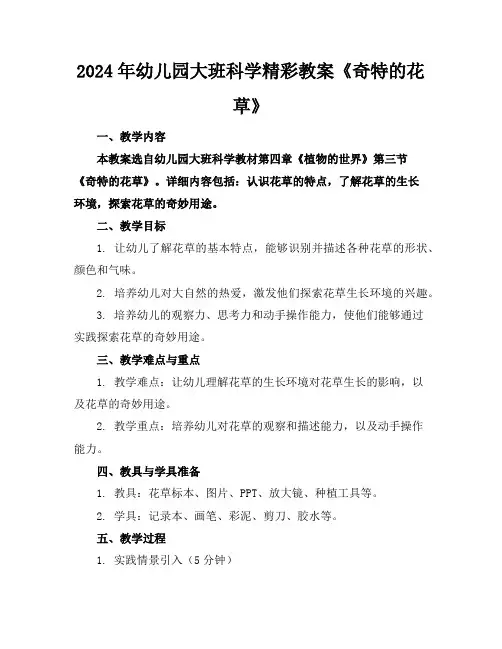 2024年幼儿园大班科学精彩教案《奇特的花草》

一、教学内容

本教案选自幼儿园大班科学教材第四章《植物的世界》第三节《奇特的花草》。详细内容包括：认识花草的特点，了解花草的生长环境，探索花草的奇妙用途。

二、教学目标

1. 让幼儿了解花草的基本特点，能够识别并描述各种花草的形状、颜色和气味。

2. 培养幼儿对大自然的热爱，激发他们探索花草生长环境的兴趣。

3. 培养幼儿的观察力、思考力和动手操作能力，使他们能够通过实践探索花草的奇妙用途。

三、教学难点与重点

1. 教学难点：让幼儿理解花草的生长环境对花草生长的影响，以及花草的奇妙用途。

2. 教学重点：培养幼儿对花草的观察和描述能力，以及动手操作能力。

四、教具与学具准备

1. 教具：花草标本、图片、PPT、放大镜、种植工具等。

2. 学具：记录本、画笔、彩泥、剪刀、胶水等。

五、教学过程

1. 实践情景引入（5分钟）